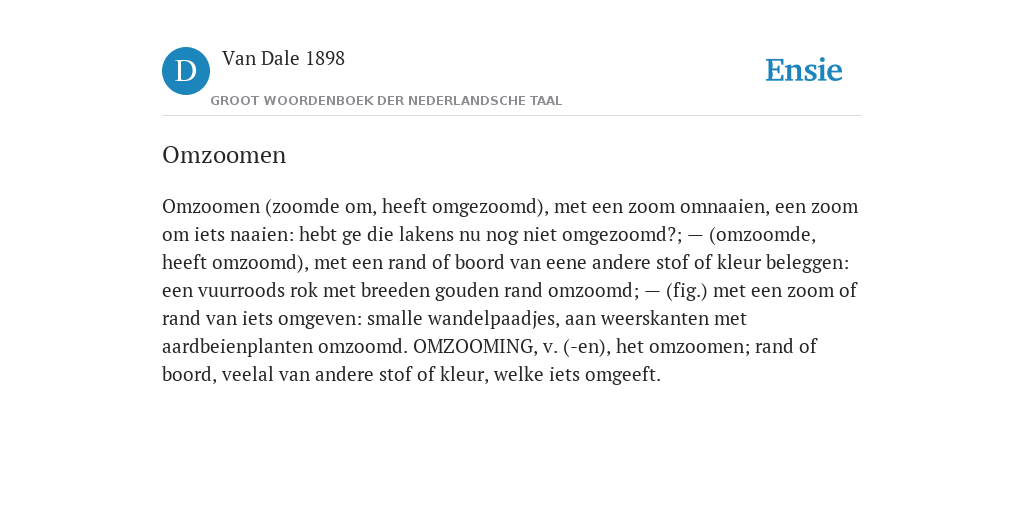 D

Van Dale 1898

GROOT WOORDENBOEK DER NEDERLANDSCHE TAAL

Ensie

Omzoomen

Omzoomen (zoomde om, heeft omgezoomd), met een zoom omnaaien, een zoom om iets naaien: hebt ge die lakens nu nog niet omgezoomd?; — (omzoomde, heeft omzoomd), met een rand of boord van eene andere stof of kleur beleggen: een vuurroods rok met breeden gouden rand omzoomd; — (fig.) met een zoom of rand van iets omgeven: smalle wandelpaadjes, aan weerskanten met aardbeienplanten omzoomd. OMZOOMING, v. (-en), het omzoomen; rand of boord, veelal van andere stof of kleur, welke iets omgeeft.